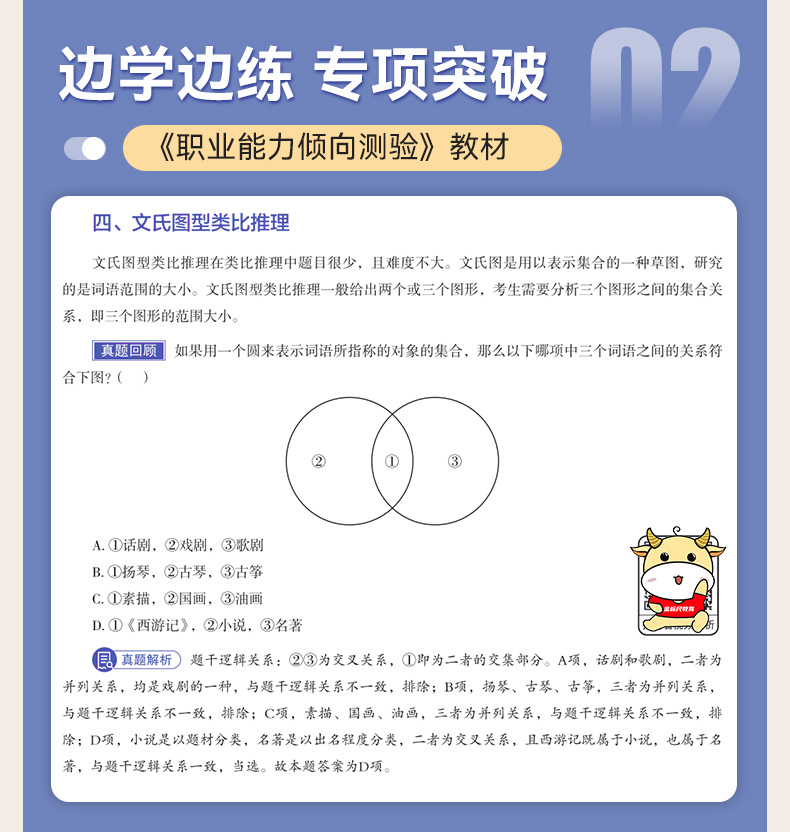 边学边练 专项突破

02

《职业能力倾向测验》教材

四、文氏图型类比推理

文氏图型类比推理在类比推理中题目很少，且难度不大。文氏图是用以表示集合的一种草图，研究的是词语范围的大小。文氏图型类比推理一般给出两个或三个图形，考生需要分析三个图形之间的集合关系，即三个图形的范围大小。

真题回顾 如果用一个圆来表示词语所指称的对象的集合，那么以下哪项中三个词语之间的关系符合下图？（ ）

② ① ③

A. ①话剧，②戏剧，③歌剧
B. ①扬琴，②古琴，③古筝
C. ①素描，②国画，③油画
D. ①《西游记》，②小说，③名著

金标尺教育

真题解析 题干逻辑关系：②③为交叉关系，①即为二者的交集部分。A项，话剧和歌剧，二者为并列关系，均是戏剧的一种，与题干逻辑关系不一致，排除；B项，扬琴、古琴、古筝，三者为并列关系，与题干逻辑关系不一致，排除；C项，素描、国画、油画，三者为并列关系，与题干逻辑关系不一致，排除；D项，小说是以题材分类，名著是以出名程度分类，二者为交叉关系，且西游记既属于小说，也属于名著，与题干逻辑关系一致，当选。故本题答案为D项。